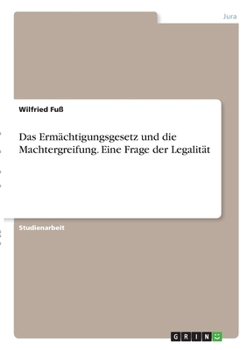 Jura

Wilfried Fuß

Das Ermächtigungsgesetz und die Machtergreifung. Eine Frage der Legalität

Studienarbeit

GRIN